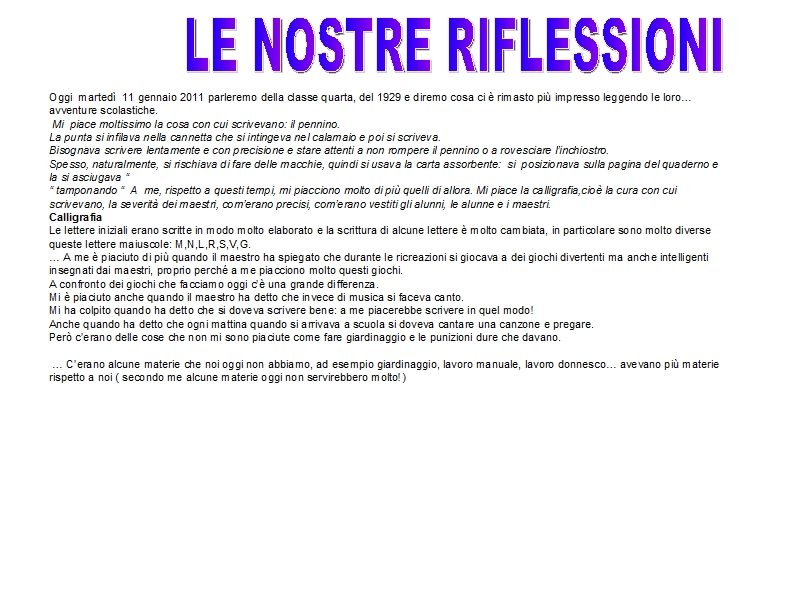 LE NOSTRE RIFLESSIONI

Oggi martedì 11 gennaio 2011 parleremo della classe quarta, del 1929 e diremo cosa ci è rimasto più impresso leggendo le loro… avventure scolastiche.
Mi piace moltissimo la cosa con cui scrivevano: il pennino.
La punta si infilava nella cannetta che si intingeva nel calamaio e poi si scriveva.
Bisognava scrivere lentamente e con precisione e stare attenti a non rompere il pennino o a rovesciare l'inchiostro.
Spesso, naturalmente, si rischiava di fare delle macchie, quindi si usava la carta assorbente: si posizionava sulla pagina del quaderno e la si asciugava "
" tamponando " A me, rispetto a questi tempi, mi piacciono molto di più quelli di allora. Mi piace la calligrafia,cioè la cura con cui scrivevano, la severità dei maestri, com'erano precisi, com'erano vestiti gli alunni, le alunne e i maestri.
Calligrafia
Le lettere iniziali erano scritte in modo molto elaborato e la scrittura di alcune lettere è molto cambiata, in particolare sono molto diverse queste lettere maiuscole: M,N,L,R,S,V,G.
… A me è piaciuto di più quando il maestro ha spiegato che durante le ricreazioni si giocava a dei giochi divertenti ma anche intelligenti insegnati dai maestri, proprio perché a me piacciono molto questi giochi.
A confronto dei giochi che facciamo oggi c'è una grande differenza.
Mi è piaciuto anche quando il maestro ha detto che invece di musica si faceva canto.
Mi ha colpito quando ha detto che si doveva scrivere bene: a me piacerebbe scrivere in quel modo!
Anche quando ha detto che ogni mattina quando si arrivava a scuola si doveva cantare una canzone e pregare.
Però c'erano delle cose che non mi sono piaciute come fare giardinaggio e le punizioni dure che davano.

… C'erano alcune materie che noi oggi non abbiamo, ad esempio giardinaggio, lavoro manuale, lavoro donnesco… avevano più materie rispetto a noi ( secondo me alcune materie oggi non servirebbero molto! )